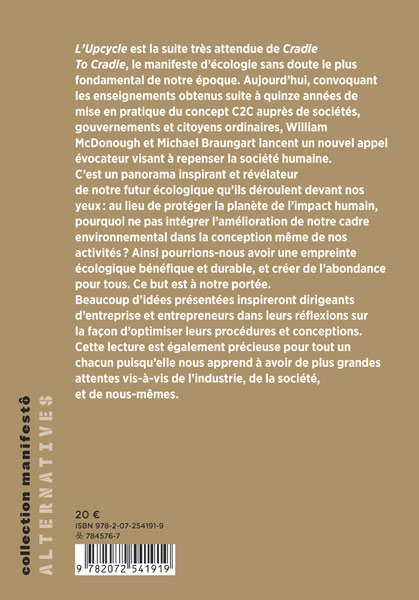 L'Upcycle est la suite très attendue de Cradle To Cradle, le manifeste d'écologie sans doute le plus fondamental de notre époque. Aujourd'hui, convoquant les enseignements obtenus suite à quinze années de mise en pratique du concept C2C auprès de sociétés, gouvernements et citoyens ordinaires, William McDonough et Michael Braungart lancent un nouvel appel évocateur visant à repenser la société humaine.
C'est un panorama inspirant et révélateur de notre futur écologique qu'ils déroulent devant nos yeux : au lieu de protéger la planète de l'impact humain, pourquoi ne pas intégrer l'amélioration de notre cadre environnemental dans la conception même de nos activités ? Ainsi pourrions-nous avoir une empreinte écologique bénéfique et durable, et créer de l'abondance pour tous. Ce but est à notre portée.
Beaucoup d'idées présentées inspireront dirigeants d'entreprise et entrepreneurs dans leurs réflexions sur la façon d'optimiser leurs procédures et conceptions. Cette lecture est également précieuse pour tout un chacun puisqu'elle nous apprend à avoir de plus grandes attentes vis-à-vis de l'industrie, de la société, et de nous-mêmes.

collection manifestô
ALTERNATIVES

20 €
ISBN 978-2-07-254191-9
784576-7
9 782072 541919